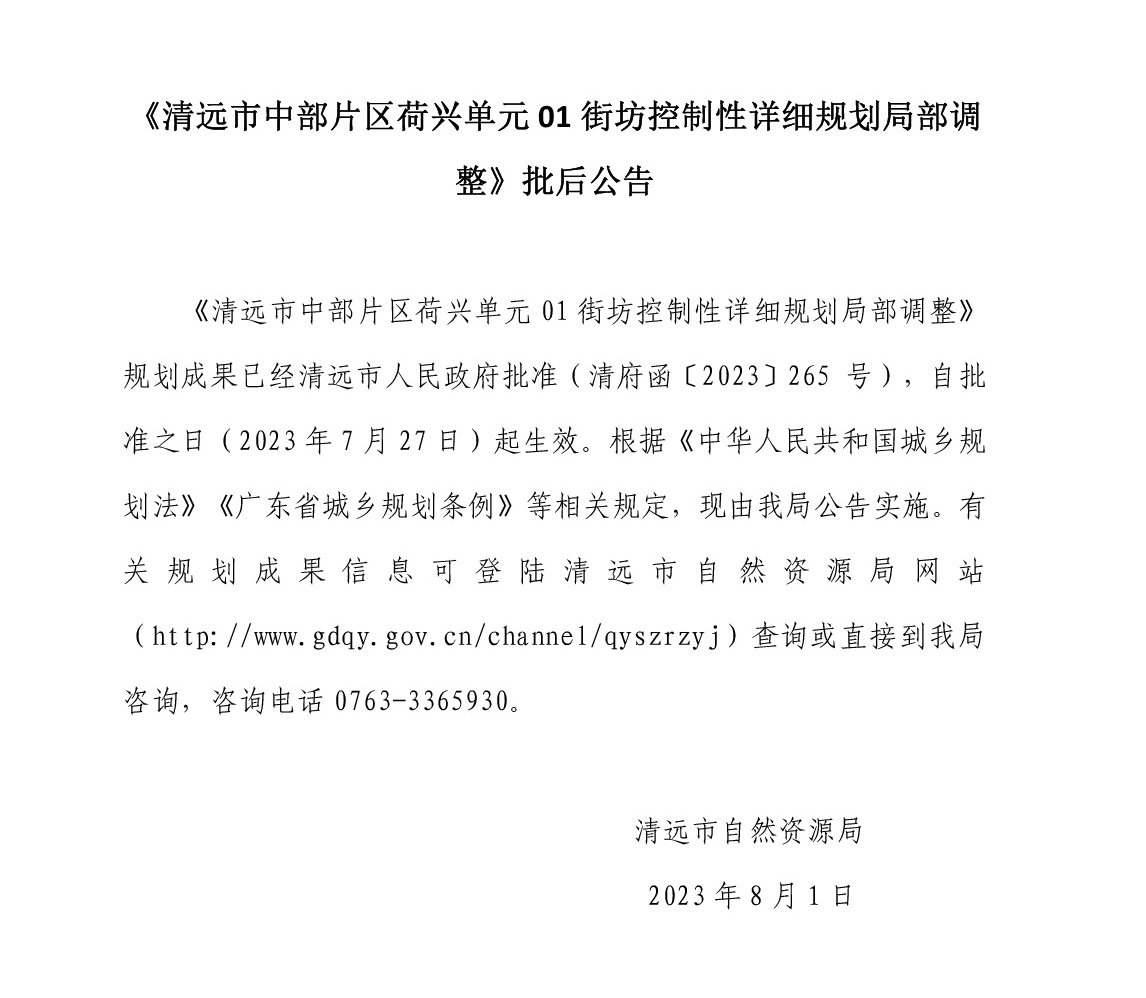 《清远市中部片区荷兴单元 01 街坊控制性详细规划局部调整》批后公告

《清远市中部片区荷兴单元 01 街坊控制性详细规划局部调整》规划成果已经清远市人民政府批准（清府函〔2023〕265 号），自批准之日（2023 年 7 月 27 日）起生效。根据《中华人民共和国城乡规划法》《广东省城乡规划条例》等相关规定，现由我局公告实施。有关规划成果信息可登陆清远市自然资源局网站（http://www.gdqy.gov.cn/channel/qyszrzyj）查询或直接到我局咨询，咨询电话 0763-3365930。

清远市自然资源局

2023 年 8 月 1 日